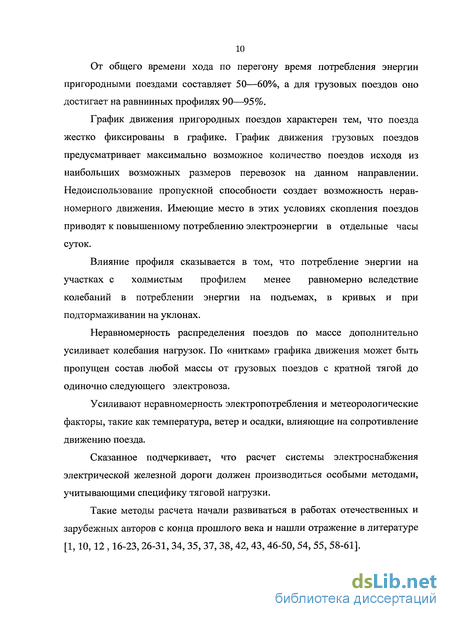 10

От общего времени хода по перегону время потребления энергии пригородными поездами составляет 50—60%, а для грузовых поездов оно достигает на равнинных профилях 90—95%.

График движения пригородных поездов характерен тем, что поезда жестко фиксированы в графике. График движения грузовых поездов предусматривает максимально возможное количество поездов исходя из наибольших возможных размеров перевозок на данном направлении. Недоиспользование пропускной способности создает возможность неравномерного движения. Имеющие место в этих условиях скопления поездов приводят к повышенному потреблению электроэнергии в отдельные часы суток.

Влияние профиля сказывается в том, что потребление энергии на участках с холмистым профилем менее равномерно вследствие колебаний в потреблении энергии на подъемах, в кривых и при подтормаживании на уклонах.

Неравномерность распределения поездов по массе дополнительно усиливает колебания нагрузок. По «ниткам» графика движения может быть пропущен состав любой массы от грузовых поездов с кратной тягой до одиночно следующего электровоза.

Усиливают неравномерность электропотребления и метеорологические факторы, такие как температура, ветер и осадки, влияющие на сопротивление движению поезда.

Сказанное подчеркивает, что расчет системы электроснабжения электрической железной дороги должен производиться особыми методами, учитывающими специфику тяговой нагрузки.

Такие методы расчета начали развиваться в работах отечественных и зарубежных авторов с конца прошлого века и нашли отражение в литературе [1, 10, 12 , 16-23, 26-31, 34, 35, 37, 38, 42, 43, 46-50, 54, 55, 58-61].

dsLib.net
библиотека диссертаций